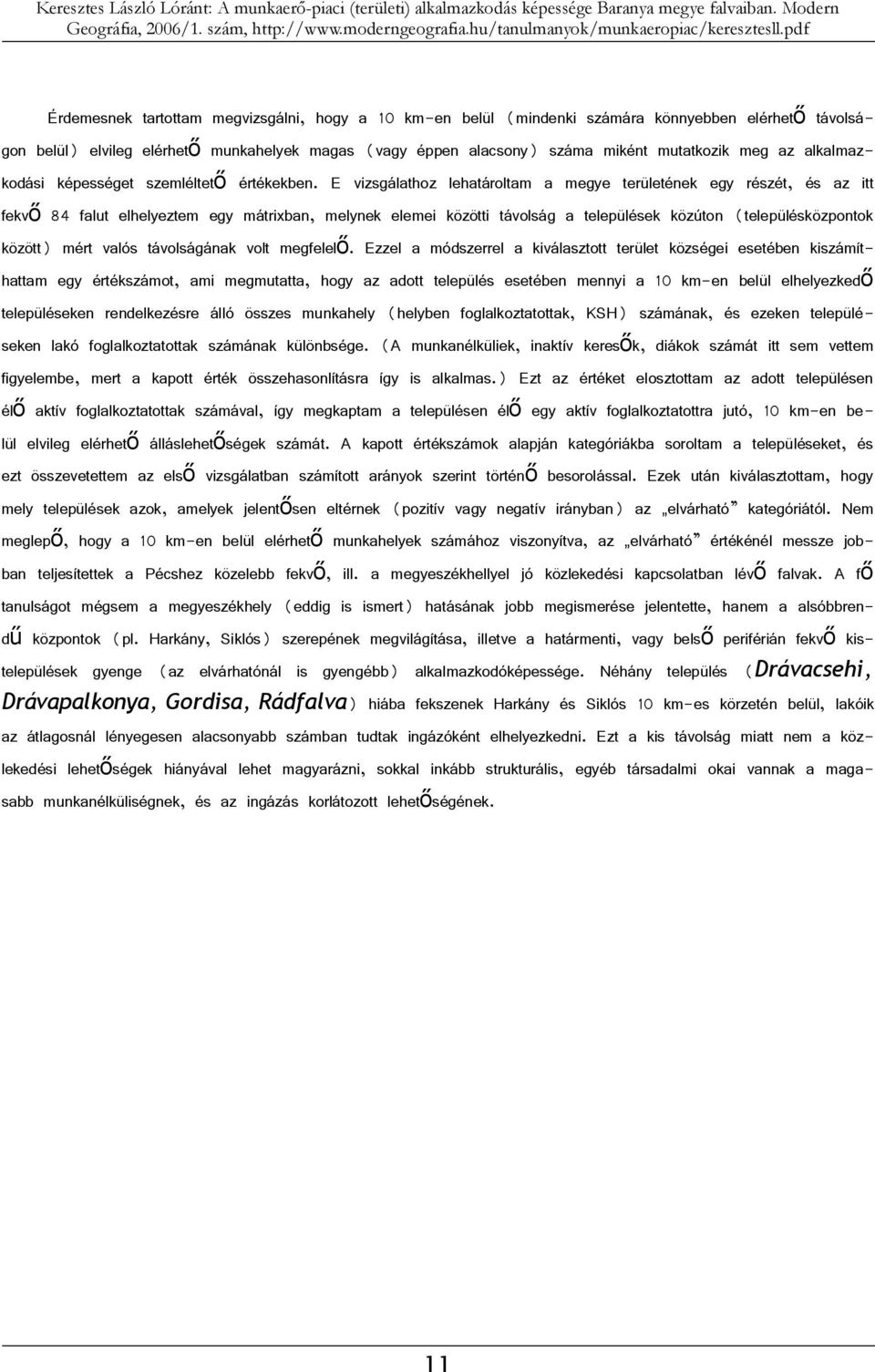 Keresztes László Lóránt: A munkaerő-piaci (területi) alkalmazkodás képessége Baranya megye falvaiban. Modern Geográfia, 2006/1. szám, http://www.moderngeografia.hu/tanulmanyok/munkaeropiac/keresztesll.pdf

Érdemesnek tartottam megvizsgálni, hogy a 10 km-en belül (mindenki számára könnyebben elérhető távolságon belül) elvileg elérhető munkahelyek magas (vagy éppen alacsony) száma miként mutatkozik meg az alkalmazkodási képességet szemléltető értékekben. E vizsgálathoz lehatároltam a megye területének egy részét, és az itt fekvő 84 falut elhelyeztem egy mátrixban, melynek elemei közötti távolság a települések közúton (településközpontok között) mért valós távolságának volt megfelelő. Ezzel a módszerrel a kiválasztott terület községei esetében kiszámíthattam egy értékszámot, ami megmutatta, hogy az adott település esetében mennyi a 10 km-en belül elhelyezkedő településeken rendelkezésre álló összes munkahely (helyben foglalkoztatottak, KSH) számának, és ezeken településeken lakó foglalkoztatottak számának különbsége. (A munkanélküliek, inaktív keresők, diákok számát itt sem vettem figyelembe, mert a kapott érték összehasonlításra így is alkalmas.) Ezt az értéket elosztottam az adott településen élő aktív foglalkoztatottak számával, így megkaptam a településen élő egy aktív foglalkoztatottra jutó, 10 km-en belül elvileg elérhető álláslehetőségek számát. A kapott értékszámok alapján kategóriákba soroltam a településeket, és ezt összevetettem az első vizsgálatban számított arányok szerint történő besorolással. Ezek után kiválasztottam, hogy mely települések azok, amelyek jelentősen eltérnek (pozitív vagy negatív irányban) az „elvárható” kategóriától. Nem meglepő, hogy a 10 km-en belül elérhető munkahelyek számához viszonyítva, az „elvárható” értékénél messze jobban teljesítettek a Pécshez közelebb fekvő, ill. a megyeszékhellyel jó közlekedési kapcsolatban lévő falvak. A fő tanulságot mégsem a megyeszékhely (eddig is ismert) hatásának jobb megismerése jelentette, hanem a alsóbbrendű központok (pl. Harkány, Siklós) szerepének megvilágítása, illetve a határmenti, vagy belső periférián fekvő kistelepülések gyenge (az elvárhatónál is gyengébb) alkalmazkodóképessége. Néhány település (Drávacsehi, Drávapalkonya, Gordisa, Rádfalva) hiába fekszenek Harkány és Siklós 10 km-es körzetén belül, lakóik az átlagosnál lényegesen alacsonyabb számban tudtak ingázóként elhelyezkedni. Ezt a kis távolság miatt nem a közlekedési lehetőségek hiányával lehet magyarázni, sokkal inkább strukturális, egyéb társadalmi okai vannak a magasabb munkanélküliségnek, és az ingázás korlátozott lehetőségének.

11